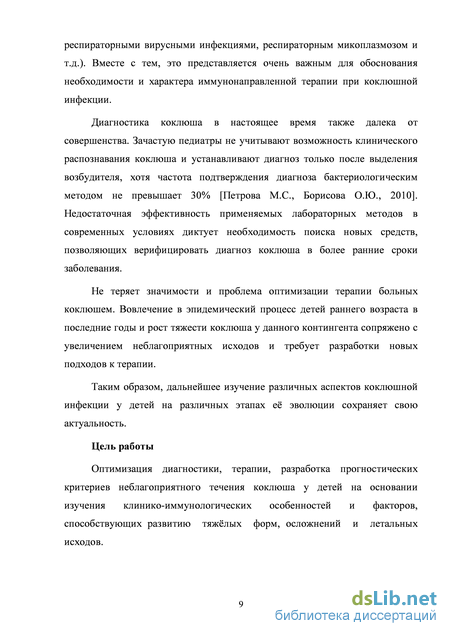 респираторными вирусными инфекциями, респираторным микоплазмозом и т.д.). Вместе с тем, это представляется очень важным для обоснования необходимости и характера иммунонаправленной терапии при коклюшной инфекции.

Диагностика коклюша в настоящее время также далека от совершенства. Зачастую педиатры не учитывают возможность клинического распознавания коклюша и устанавливают диагноз только после выделения возбудителя, хотя частота подтверждения диагноза бактериологическим методом не превышает 30% [Петрова М.С., Борисова О.Ю., 2010]. Недостаточная эффективность применяемых лабораторных методов в современных условиях диктует необходимость поиска новых средств, позволяющих верифицировать диагноз коклюша в более ранние сроки заболевания.

Не теряет значимости и проблема оптимизации терапии больных коклюшем. Вовлечение в эпидемический процесс детей раннего возраста в последние годы и рост тяжести коклюша у данного контингента сопряжено с увеличением неблагоприятных исходов и требует разработки новых подходов к терапии.

Таким образом, дальнейшее изучение различных аспектов коклюшной инфекции у детей на различных этапах её эволюции сохраняет свою актуальность.

Цель работы

Оптимизация диагностики, терапии, разработка прогностических критериев неблагоприятного течения коклюша у детей на основании изучения клинико-иммунологических особенностей и факторов, способствующих развитию тяжёлых форм, осложнений и летальных исходов.

9

dsLib.net
библиотека диссертаций